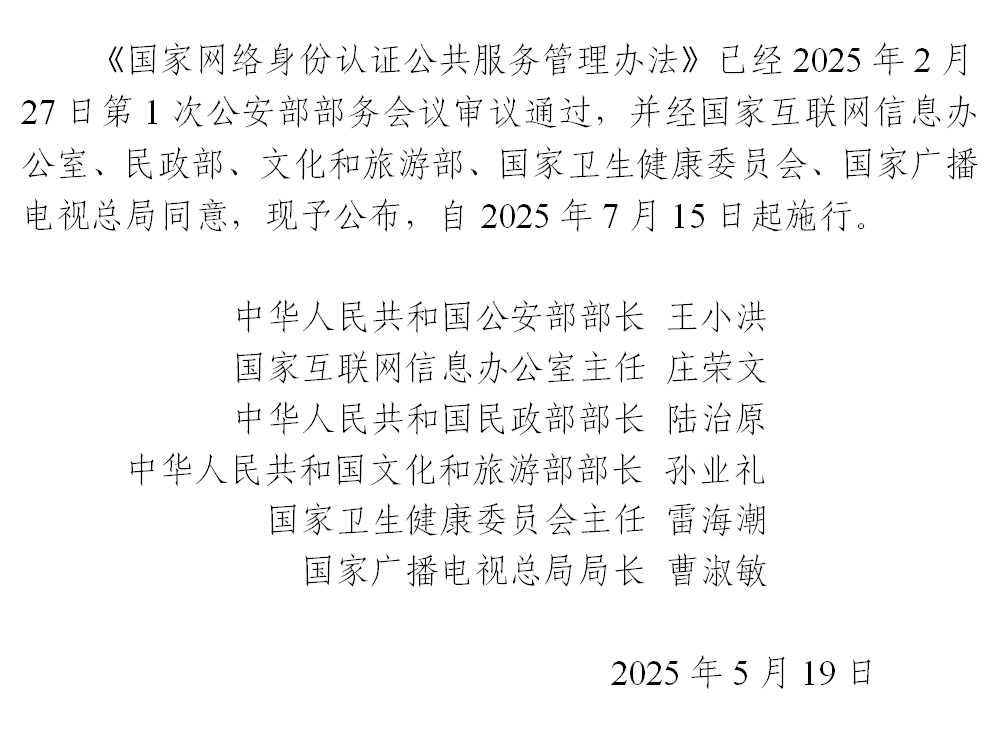 《国家网络身份认证公共服务管理办法》已经2025年2月27日第1次公安部部务会议审议通过，并经国家互联网信息办公室、民政部、文化和旅游部、国家卫生健康委员会、国家广播电视总局同意，现予公布，自2025年7月15日起施行。

中华人民共和国公安部部长 王小洪
国家互联网信息办公室主任 庄荣文
中华人民共和国民政部部长 陆治原
中华人民共和国文化和旅游部部长 孙业礼
国家卫生健康委员会主任 雷海潮
国家广播电视总局局长 曹淑敏

2025年5月19日